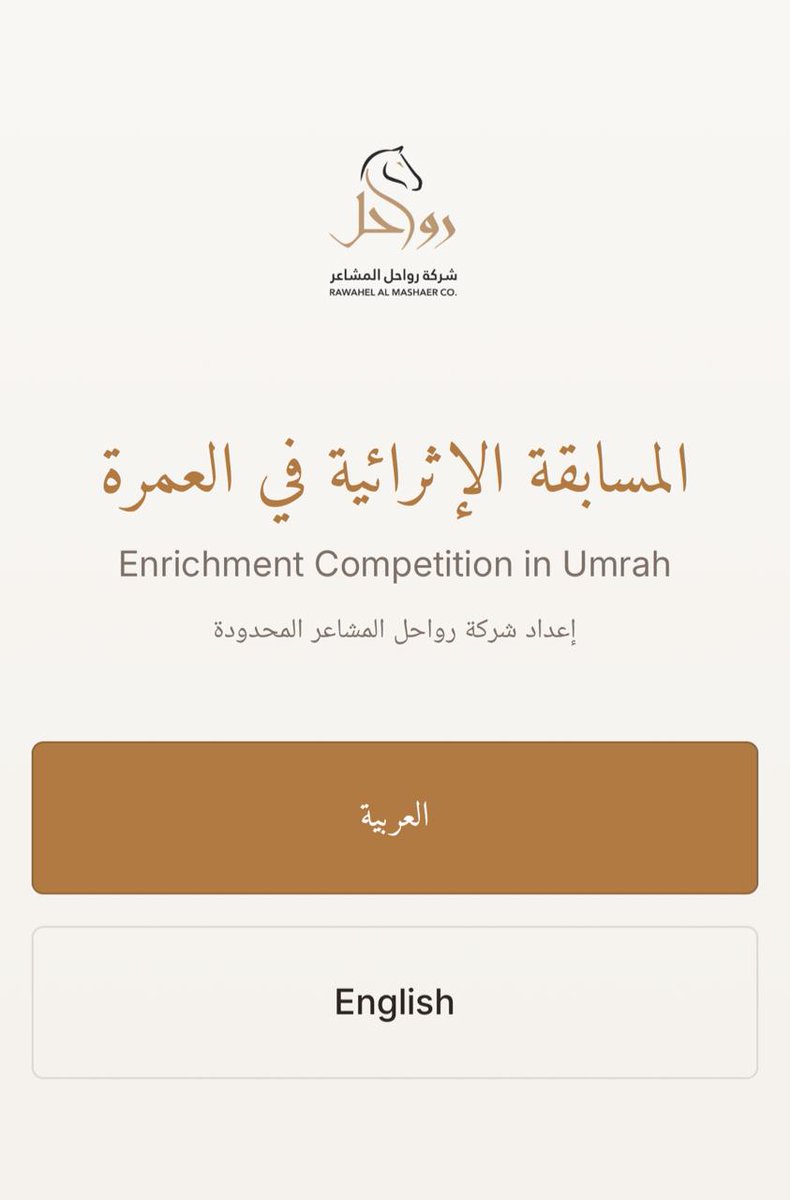 رواحل
شركة رواحل المشاعر
RAWAHEL AL MASHAER CO.

المسابقة الإثرائية في العمرة

Enrichment Competition in Umrah

إعداد شركة رواحل المشاعر المحدودة

العربية

English